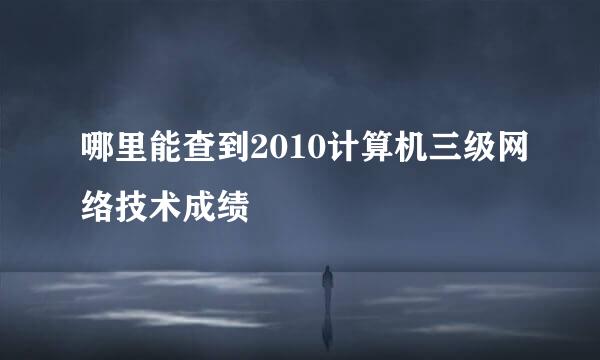 哪里能查到2010计算机三级网络技术成绩